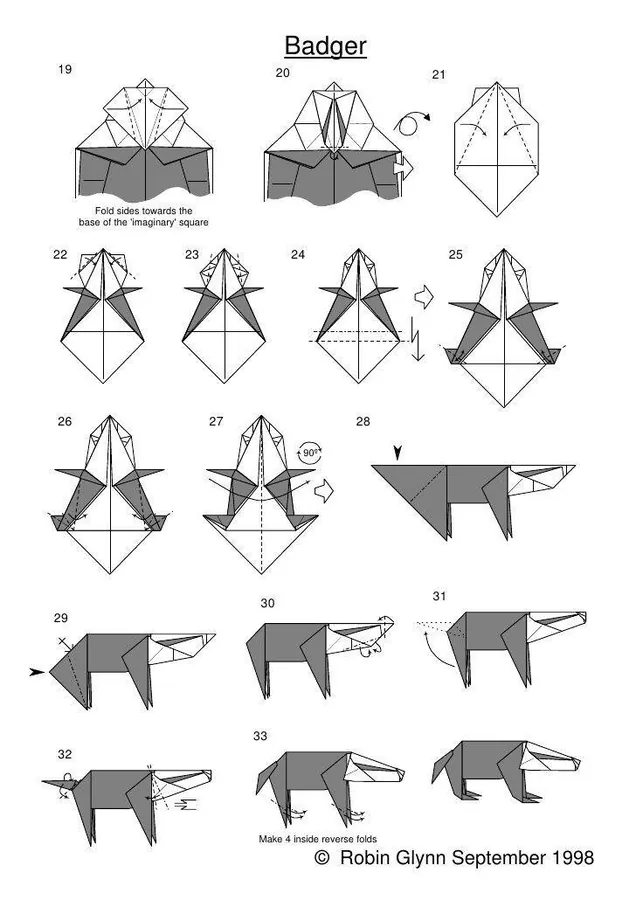 Badger

19

Fold sides towards the base of the 'imaginary' square

20

21

22

23

24

25

26

27

90°

28

29

30

31

32

33

Make 4 inside reverse folds

© Robin Glynn September 1998